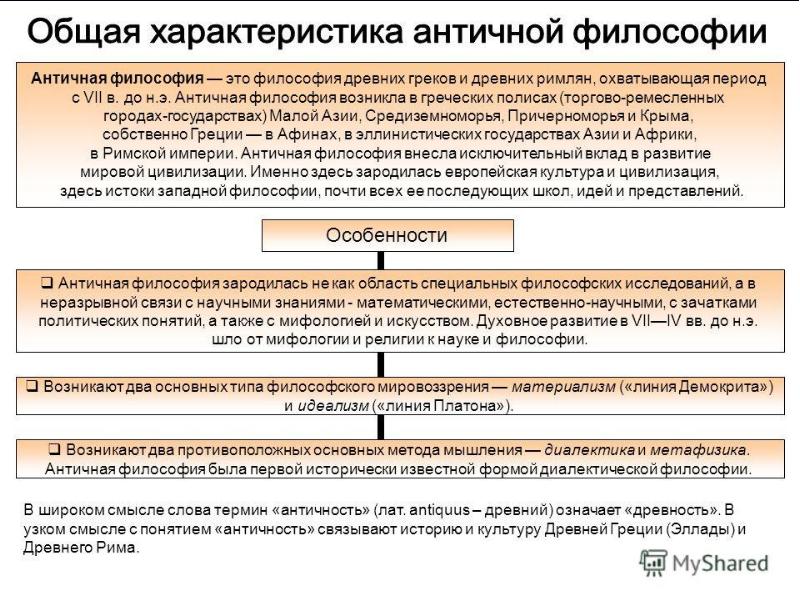 Общая характеристика античной философии

Античная философия — это философия древних греков и древних римлян, охватывающая период с VII в. до н.э. Античная философия возникла в греческих полисах (торгово-ремесленных городах-государствах) Малой Азии, Средиземноморья, Причерноморья и Крыма, собственно Греции — в Афинах, в эллинистических государствах Азии и Африки, в Римской империи. Античная философия внесла исключительный вклад в развитие мировой цивилизации. Именно здесь зародилась европейская культура и цивилизация, здесь истоки западной философии, почти всех ее последующих школ, идей и представлений.

Особенности

❑ Античная философия зародилась не как область специальных философских исследований, а в неразрывной связи с научными знаниями - математическими, естественно-научными, с зачатками политических понятий, а также с мифологией и искусством. Духовное развитие в VII—IV вв. до н.э. шло от мифологии и религии к науке и философии.

❑ Возникают два основных типа философского мировоззрения — материализм («линия Демокрита») и идеализм («линия Платона»).

❑ Возникают два противоположных основных метода мышления — диалектика и метафизика. Античная философия была первой исторически известной формой диалектической философии.

В широком смысле слова термин «античность» (лат. antiquus – древний) означает «древность». В узком смысле с понятием «античность» связывают историю и культуру Древней Греции (Эллады) и Древнего Рима.

MyShared